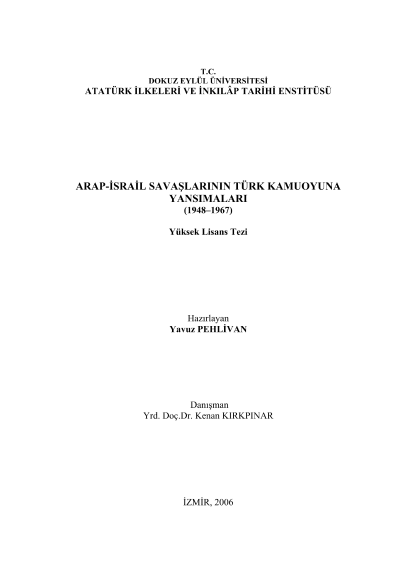 T.C.
DOKUZ EYLÜL ÜNİVERSİTESİ
ATATÜRK İLKELERİ VE İNKILÂP TARİHİ ENSTİTÜSÜ

ARAP-İSRAİL SAVAŞLARININ TÜRK KAMUOYUNA YANSIMALARI
(1948–1967)

Yüksek Lisans Tezi

Hazırlayan
Yavuz PEHLİVAN

Danışman
Yrd. Doç.Dr. Kenan KIRKPINAR

İZMİR, 2006